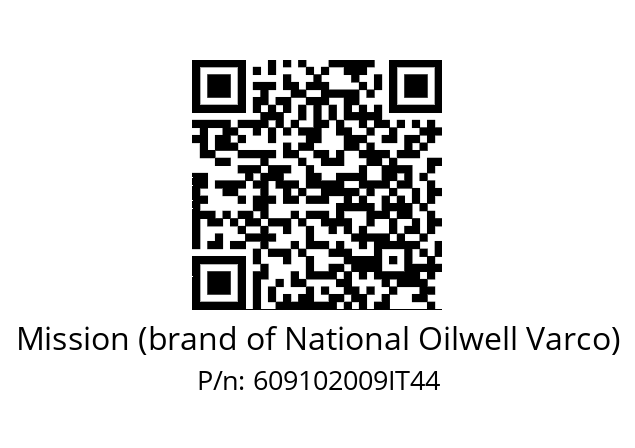 Mission (brand of National Oilwell Varco)
P/n: 609102009IT44